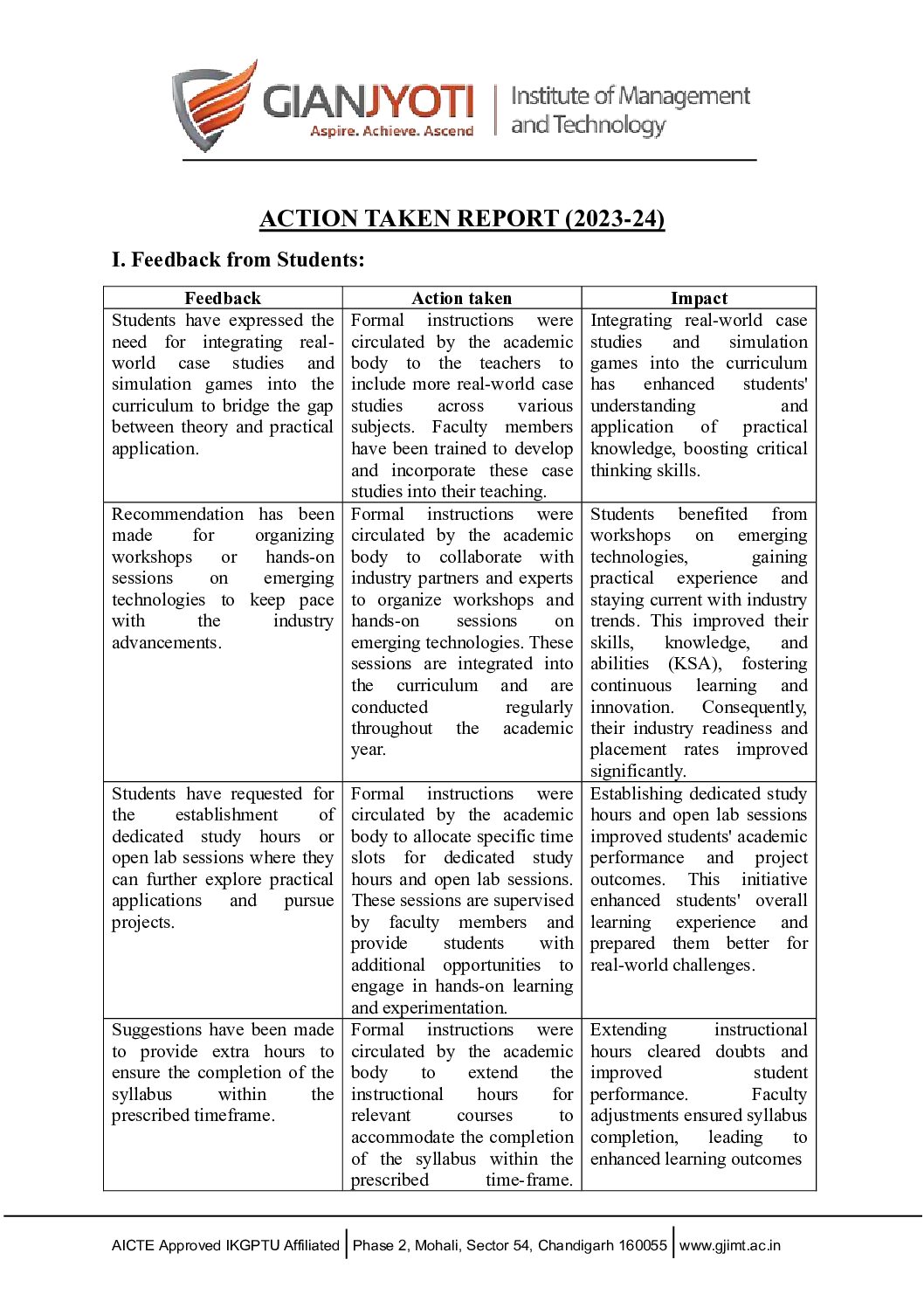 GIANJYOTI
Aspire. Achieve. Ascend
Institute of Management and Technology

ACTION TAKEN REPORT (2023-24)

I. Feedback from Students:

| Feedback | Action taken | Impact |
|---|---|---|
| Students have expressed the need for integrating real-world case studies and simulation games into the curriculum to bridge the gap between theory and practical application. | Formal instructions were circulated by the academic body to the teachers to include more real-world case studies across various subjects. Faculty members have been trained to develop and incorporate these case studies into their teaching. | Integrating real-world case studies and simulation games into the curriculum has enhanced students' understanding and application of practical knowledge, boosting critical thinking skills. |
| Recommendation has been made for organizing workshops or hands-on sessions on emerging technologies to keep pace with the industry advancements. | Formal instructions were circulated by the academic body to collaborate with industry partners and experts to organize workshops and hands-on sessions on emerging technologies. These sessions are integrated into the curriculum and are conducted regularly throughout the academic year. | Students benefited from workshops on emerging technologies, gaining practical experience and staying current with industry trends. This improved their skills, knowledge, and abilities (KSA), fostering continuous learning and innovation. Consequently, their industry readiness and placement rates improved significantly. |
| Students have requested for the establishment of dedicated study hours or open lab sessions where they can further explore practical applications and pursue projects. | Formal instructions were circulated by the academic body to allocate specific time slots for dedicated study hours and open lab sessions. These sessions are supervised by faculty members and provide students with additional opportunities to engage in hands-on learning and experimentation. | Establishing dedicated study hours and open lab sessions improved students' academic performance and project outcomes. This initiative enhanced students' overall learning experience and prepared them better for real-world challenges. |
| Suggestions have been made to provide extra hours to ensure the completion of the syllabus within the prescribed timeframe. | Formal instructions were circulated by the academic body to extend the instructional hours for relevant courses to accommodate the completion of the syllabus within the prescribed time-frame. | Extending instructional hours cleared doubts and improved student performance. Faculty adjustments ensured syllabus completion, leading to enhanced learning outcomes |

AICTE Approved IKGPTU Affiliated | Phase 2, Mohali, Sector 54, Chandigarh 160055 | www.gjimt.ac.in